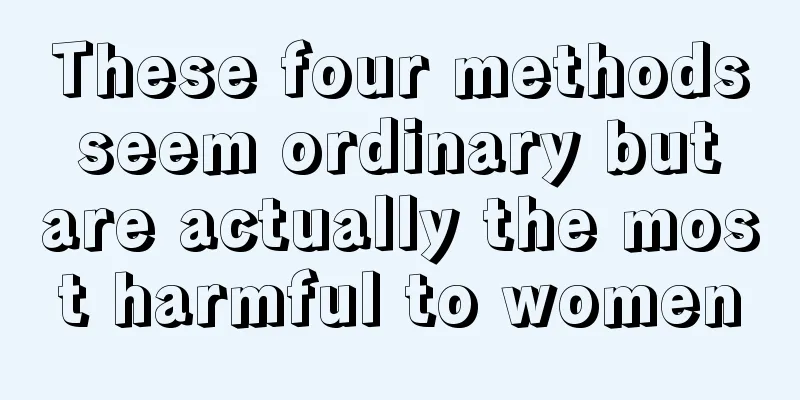 These four methods seem ordinary but are actually the mos t harmful to women